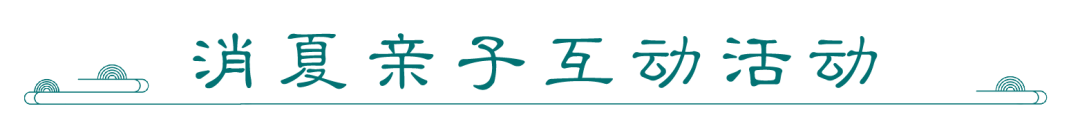 消夏亲子互动活动